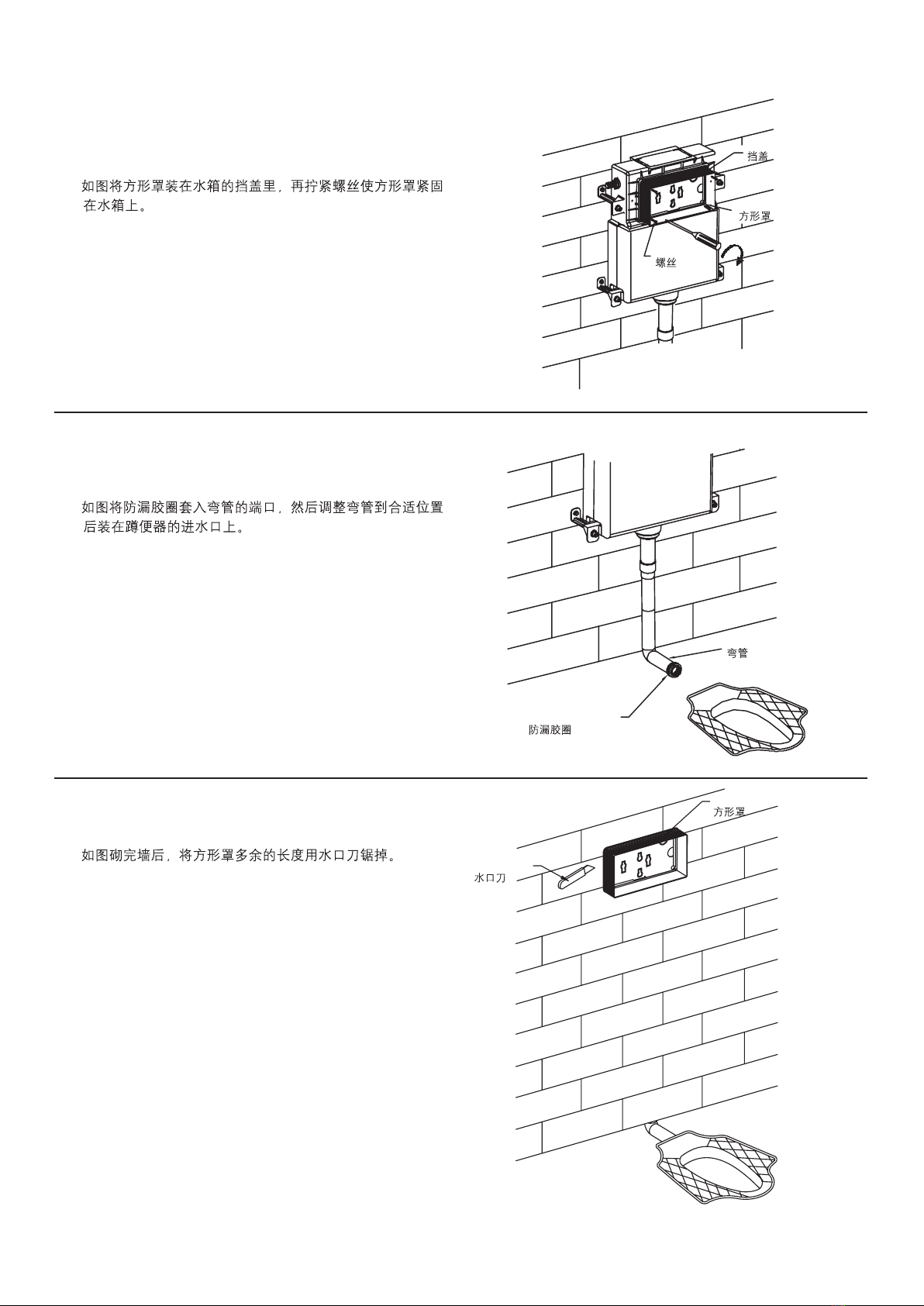 如图将方形罩装在水箱的挡盖里，再拧紧螺丝使方形罩紧固在水箱上。

挡盖

方形罩

螺丝

如图将防漏胶圈套入弯管的端口，然后调整弯管到合适位置后装在蹲便器的进水口上。

弯管

防漏胶圈

如图砌完墙后，将方形罩多余的长度用水口刀锯掉。

方形罩

水口刀